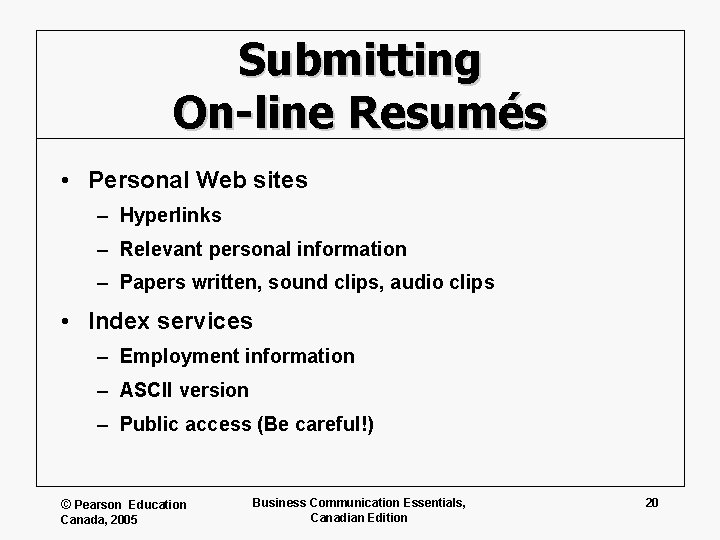 Submitting On-line Resumés

• Personal Web sites
– Hyperlinks
– Relevant personal information
– Papers written, sound clips, audio clips

• Index services
– Employment information
– ASCII version
– Public access (Be careful!)

© Pearson Education Canada, 2005

Business Communication Essentials, Canadian Edition

20